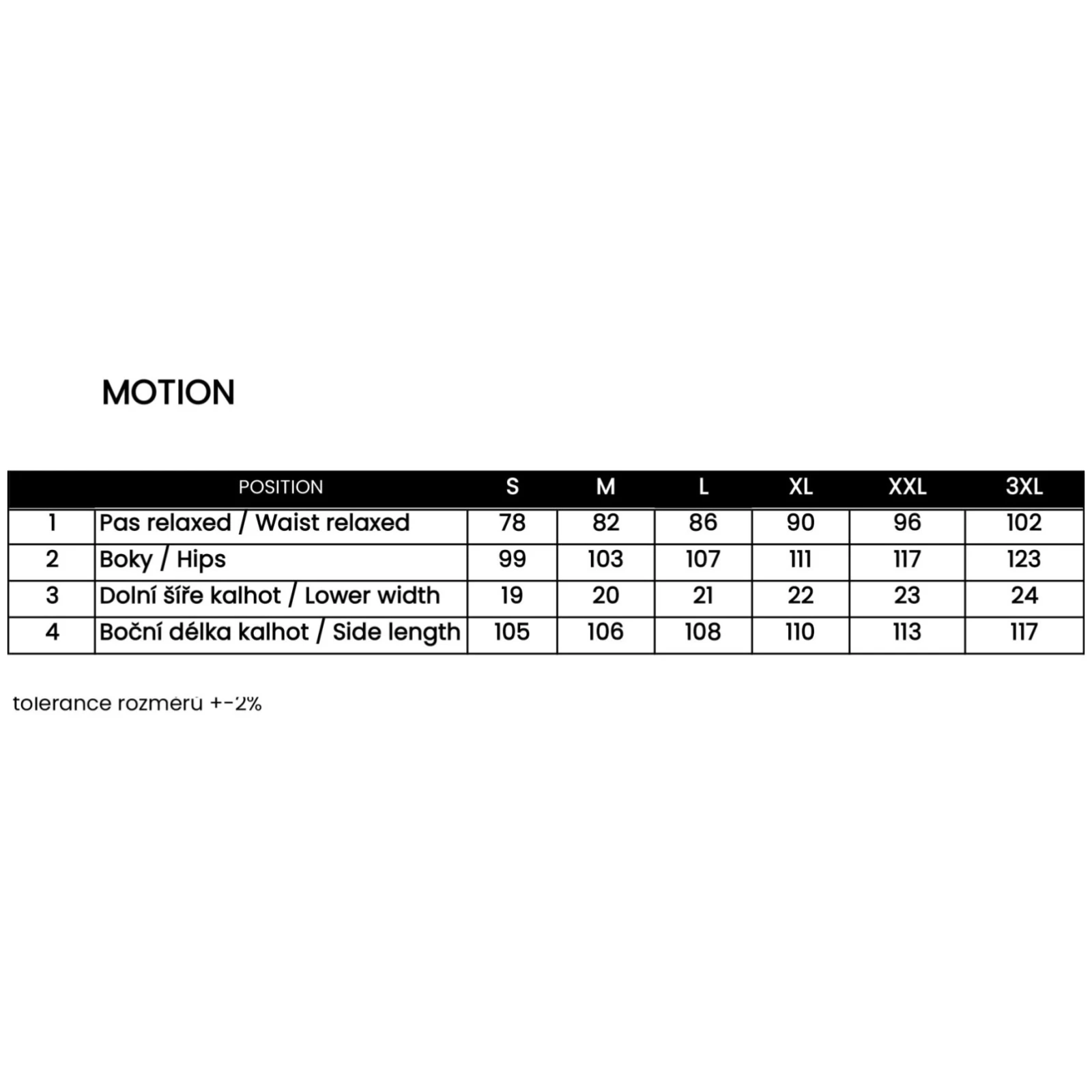 MOTION

| | POSITION | S | M | L | XL | XXL | 3XL |
|---|---|---|---|---|---|---|---|
| 1 | Pas relaxed / Waist relaxed | 78 | 82 | 86 | 90 | 96 | 102 |
| 2 | Boky / Hips | 99 | 103 | 107 | 111 | 117 | 123 |
| 3 | Dolní šíře kalhot / Lower width | 19 | 20 | 21 | 22 | 23 | 24 |
| 4 | Boční délka kalhot / Side length | 105 | 106 | 108 | 110 | 113 | 117 |

tolerance rozměrů +-2%